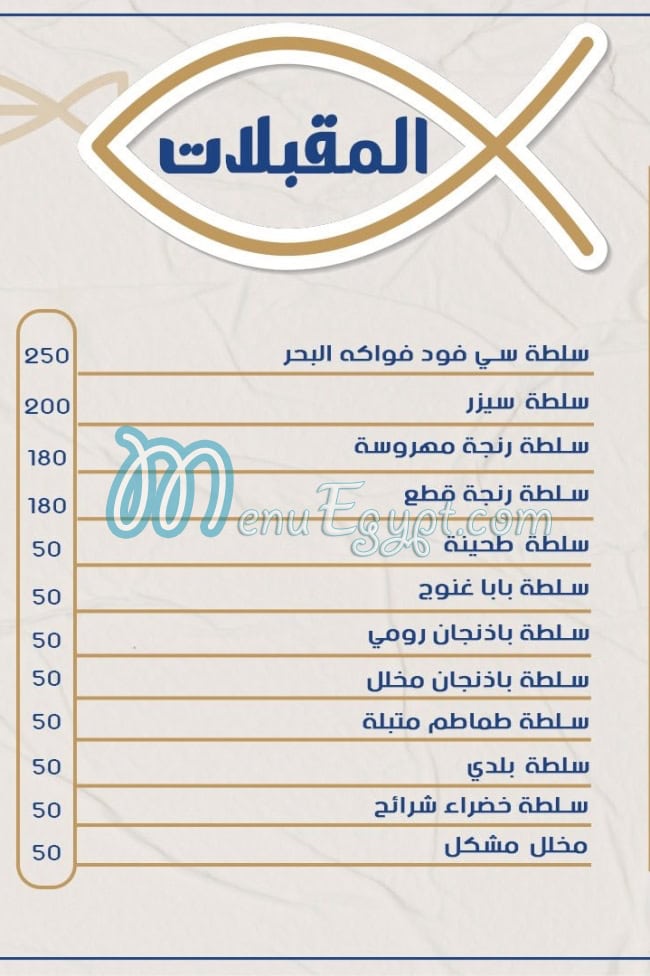 المقبلات

| | |
|---|---|
| سلطة سي فود فواكه البحر | 250 |
| سلطة سيزر | 200 |
| سلطة رنجة مهروسة | 180 |
| سلطة رنجة قطع | 180 |
| سلطة طحينة | 50 |
| سلطة بابا غنوج | 50 |
| سلطة باذنجان رومي | 50 |
| سلطة باذنجان مخلل | 50 |
| سلطة طماطم متبلة | 50 |
| سلطة بلدي | 50 |
| سلطة خضراء شرائح | 50 |
| مخلل مشكل | 50 |

MenuEgypt.com